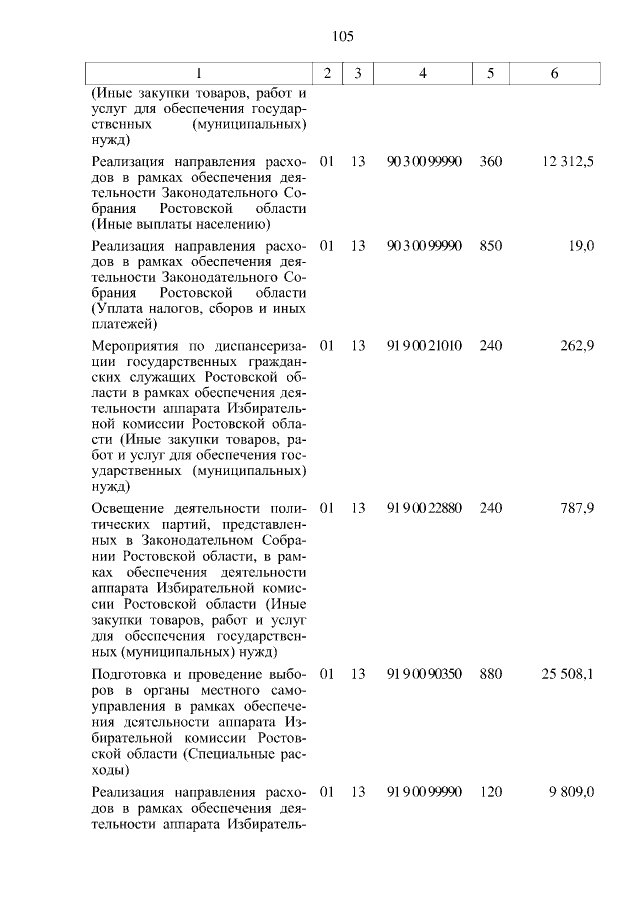 105

| 1 | 2 | 3 | 4 | 5 | 6 |
|---|---|---|---|---|---|
| (Иные закупки товаров, работ и услуг для обеспечения государственных (муниципальных) нужд) | | | | | |
| Реализация направления расходов в рамках обеспечения деятельности Законодательного Собрания Ростовской области (Иные выплаты населению) | 01 | 13 | 90 3 00 99990 | 360 | 12 312,5 |
| Реализация направления расходов в рамках обеспечения деятельности Законодательного Собрания Ростовской области (Уплата налогов, сборов и иных платежей) | 01 | 13 | 90 3 00 99990 | 850 | 19,0 |
| Мероприятия по диспансеризации государственных гражданских служащих Ростовской области в рамках обеспечения деятельности аппарата Избирательной комиссии Ростовской области (Иные закупки товаров, работ и услуг для обеспечения государственных (муниципальных) нужд) | 01 | 13 | 91 9 00 21010 | 240 | 262,9 |
| Освещение деятельности политических партий, представленных в Законодательном Собрании Ростовской области, в рамках обеспечения деятельности аппарата Избирательной комиссии Ростовской области (Иные закупки товаров, работ и услуг для обеспечения государственных (муниципальных) нужд) | 01 | 13 | 91 9 00 22880 | 240 | 787,9 |
| Подготовка и проведение выборов в органы местного самоуправления в рамках обеспечения деятельности аппарата Избирательной комиссии Ростовской области (Специальные расходы) | 01 | 13 | 91 9 00 90350 | 880 | 25 508,1 |
| Реализация направления расходов в рамках обеспечения деятельности аппарата Избиратель- | 01 | 13 | 91 9 00 99990 | 120 | 9 809,0 |